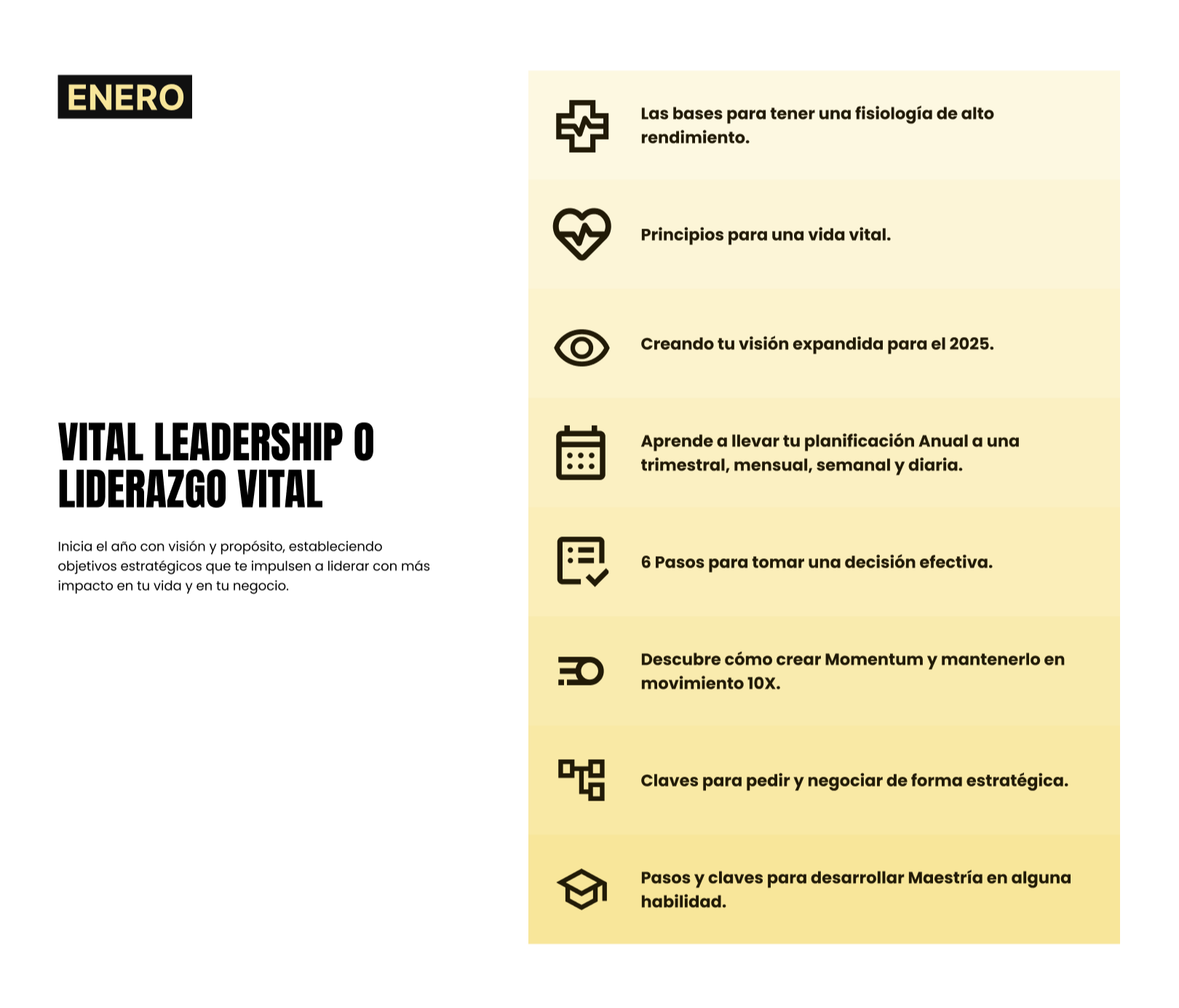 ENERO

VITAL LEADERSHIP O LIDERAZGO VITAL

Inicia el año con visión y propósito, estableciendo objetivos estratégicos que te impulsen a liderar con más impacto en tu vida y en tu negocio.

Las bases para tener una fisiología de alto rendimiento.

Principios para una vida vital.

Creando tu visión expandida para el 2025.

Aprende a llevar tu planificación Anual a una trimestral, mensual, semanal y diaria.

6 Pasos para tomar una decisión efectiva.

Descubre cómo crear Momentum y mantenerlo en movimiento 10X.

Claves para pedir y negociar de forma estratégica.

Pasos y claves para desarrollar Maestría en alguna habilidad.